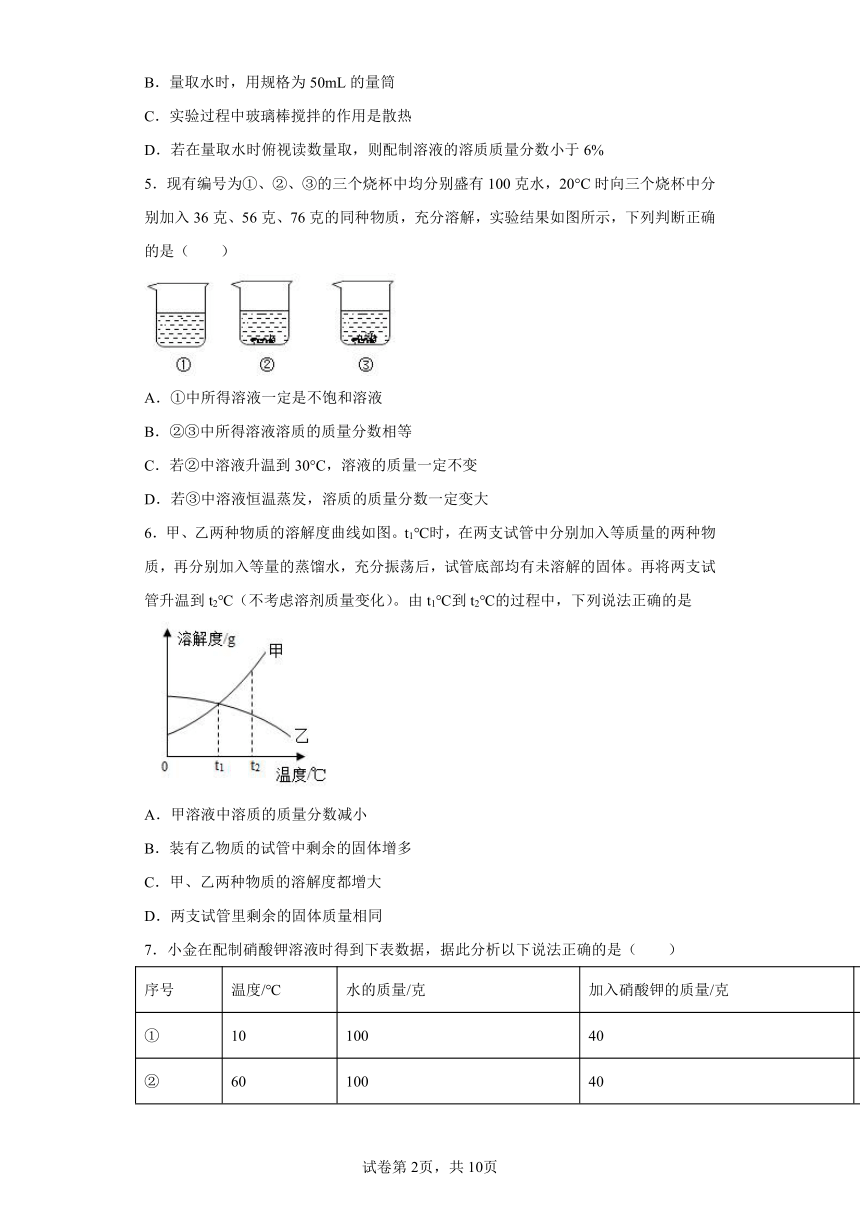 B．量取水时，用规格为 50mL 的量筒

C．实验过程中玻璃棒搅拌的作用是散热

D．若在量取水时俯视读数量取，则配制溶液的溶质质量分数小于 6%

5．现有编号为①、②、③的三个烧杯中均分别盛有 100 克水，20°C 时向三个烧杯中分别加入 36 克、56 克、76 克的同种物质，充分溶解，实验结果如图所示，下列判断正确的是（　　）

①　②　③

A．①中所得溶液一定是不饱和溶液

B．②③中所得溶液溶质的质量分数相等

C．若②中溶液升温到 30°C，溶液的质量一定不变

D．若③中溶液恒温蒸发，溶质的质量分数一定变大

6．甲、乙两种物质的溶解度曲线如图。$t_1$°C时，在两支试管中分别加入等质量的两种物质，再分别加入等量的蒸馏水，充分振荡后，试管底部均有未溶解的固体。再将两支试管升温到 $t_2$°C（不考虑溶剂质量变化）。由 $t_1$°C到 $t_2$°C的过程中，下列说法正确的是

溶解度/g
甲
乙
0　$t_1$　$t_2$　温度/°C

A．甲溶液中溶质的质量分数减小

B．装有乙物质的试管中剩余的固体增多

C．甲、乙两种物质的溶解度都增大

D．两支试管里剩余的固体质量相同

7．小金在配制硝酸钾溶液时得到下表数据，据此分析以下说法正确的是（　　）

| 序号 | 温度/°C | 水的质量/克 | 加入硝酸钾的质量/克 |
|---|---|---|---|
| ① | 10 | 100 | 40 |
| ② | 60 | 100 | 40 |

试卷第 2页，共 10页